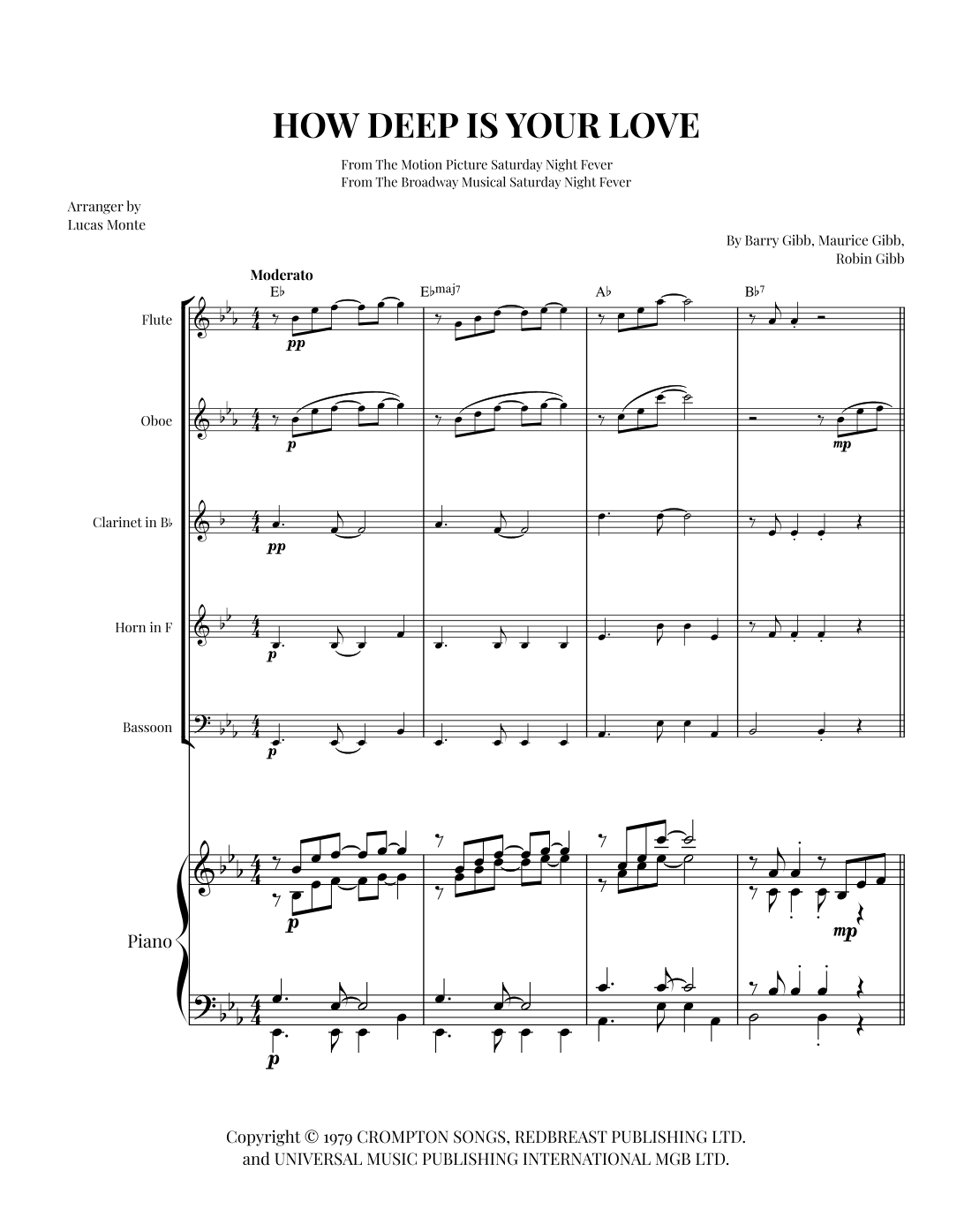 HOW DEEP IS YOUR LOVE

From The Motion Picture Saturday Night Fever
From The Broadway Musical Saturday Night Fever

Arranger by
Lucas Monte

By Barry Gibb, Maurice Gibb,
Robin Gibb

Moderato

E♭ E♭maj7 A♭ B♭7

Flute
pp

Oboe
p
mp

Clarinet in B♭
pp

Horn in F
p

Bassoon
p

Piano
p
mp
p

Copyright © 1979 CROMPTON SONGS, REDBREAST PUBLISHING LTD.
and UNIVERSAL MUSIC PUBLISHING INTERNATIONAL MGB LTD.